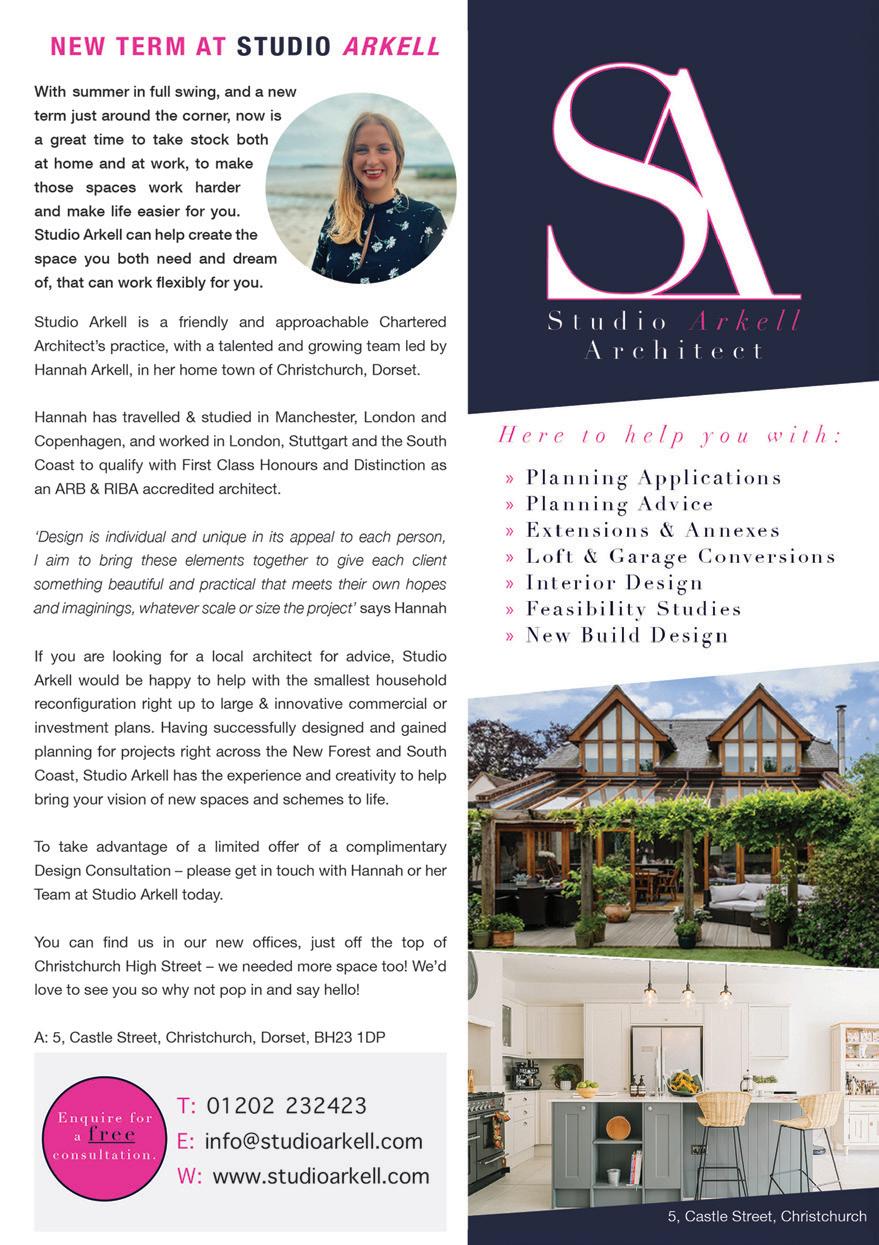 NEW TERM AT STUDIO ARKELL

With summer in full swing, and a new term just around the corner, now is a great time to take stock both at home and at work, to make those spaces work harder and make life easier for you. Studio Arkell can help create the space you both need and dream of, that can work flexibly for you.

Studio Arkell is a friendly and approachable Chartered Architect's practice, with a talented and growing team led by Hannah Arkell, in her home town of Christchurch, Dorset.

Hannah has travelled & studied in Manchester, London and Copenhagen, and worked in London, Stuttgart and the South Coast to qualify with First Class Honours and Distinction as an ARB & RIBA accredited architect.

'Design is individual and unique in its appeal to each person, I aim to bring these elements together to give each client something beautiful and practical that meets their own hopes and imaginings, whatever scale or size the project' says Hannah

If you are looking for a local architect for advice, Studio Arkell would be happy to help with the smallest household reconfiguration right up to large & innovative commercial or investment plans. Having successfully designed and gained planning for projects right across the New Forest and South Coast, Studio Arkell has the experience and creativity to help bring your vision of new spaces and schemes to life.

To take advantage of a limited offer of a complimentary Design Consultation – please get in touch with Hannah or her Team at Studio Arkell today.

You can find us in our new offices, just off the top of Christchurch High Street – we needed more space too! We'd love to see you so why not pop in and say hello!

A: 5, Castle Street, Christchurch, Dorset, BH23 1DP

Enquire for a free consultation.

T: 01202 232423
E: info@studioarkell.com
W: www.studioarkell.com

SA
Studio Arkell
Architect

Here to help you with:
» Planning Applications
» Planning Advice
» Extensions & Annexes
» Loft & Garage Conversions
» Interior Design
» Feasibility Studies
» New Build Design

5, Castle Street, Christchurch